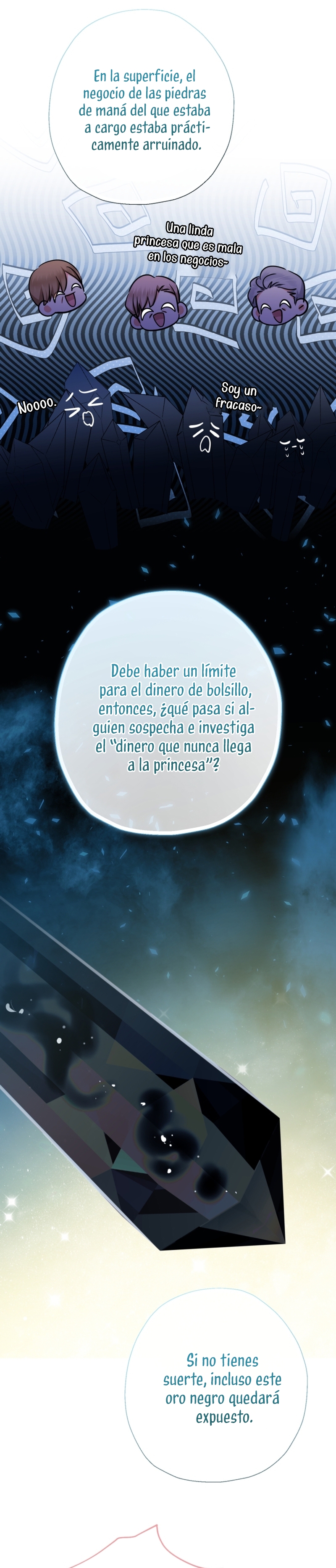 En la superficie, el negocio de las piedras de maná del que estaba a cargo estaba prácticamente arruinado.

Una linda princesa que es mala en los negocios~

Noooo.

Soy un fracaso~

Debe haber un límite para el dinero de bolsillo, entonces, ¿qué pasa si alguien sospecha e investiga el "dinero que nunca llega a la princesa"?

Si no tienes suerte, incluso este oro negro quedará expuesto.